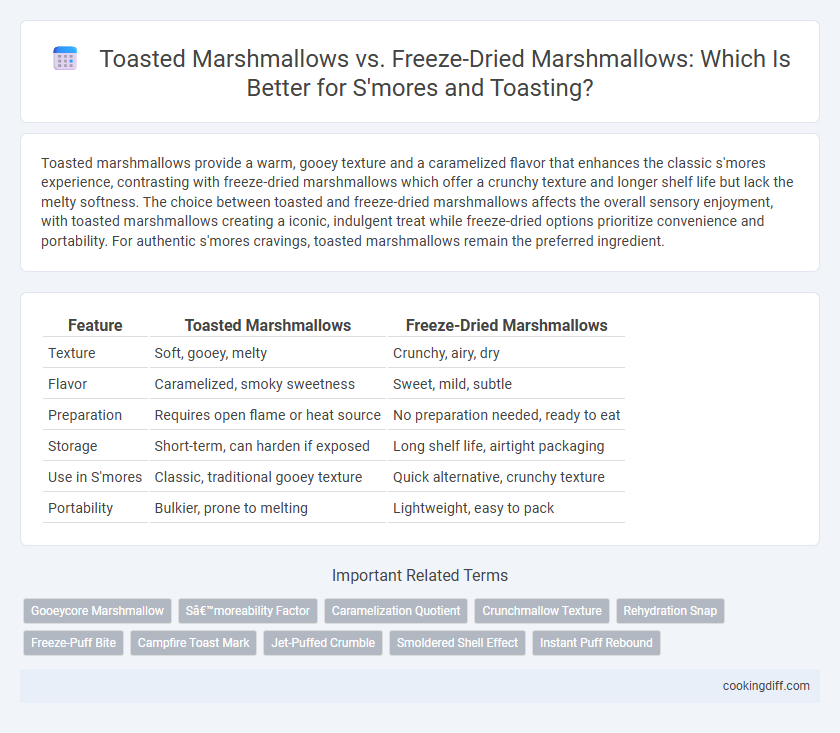 Toasted Marshmallows vs. Freeze-Dried Marshmallows: Which Is Better for S'mores and Toasting?

Toasted marshmallows provide a warm, gooey texture and a caramelized flavor that enhances the classic s'mores experience, contrasting with freeze-dried marshmallows which offer a crunchy texture and longer shelf life but lack the melty softness. The choice between toasted and freeze-dried marshmallows affects the overall sensory enjoyment, with toasted marshmallows creating a iconic, indulgent treat while freeze-dried options prioritize convenience and portability. For authentic s'mores cravings, toasted marshmallows remain the preferred ingredient.

| Feature | Toasted Marshmallows | Freeze-Dried Marshmallows |
|---|---|---|
| Texture | Soft, gooey, melty | Crunchy, airy, dry |
| Flavor | Caramelized, smoky sweetness | Sweet, mild, subtle |
| Preparation | Requires open flame or heat source | No preparation needed, ready to eat |
| Storage | Short-term, can harden if exposed | Long shelf life, airtight packaging |
| Use in S'mores | Classic, traditional gooey texture | Quick alternative, crunchy texture |
| Portability | Bulkier, prone to melting | Lightweight, easy to pack |

Important Related Terms

Gooeycore Marshmallow
Sâ€™moreability Factor
Caramelization Quotient
Crunchmallow Texture
Rehydration Snap
Freeze-Puff Bite
Campfire Toast Mark
Jet-Puffed Crumble
Smoldered Shell Effect
Instant Puff Rebound

cookingdiff.com